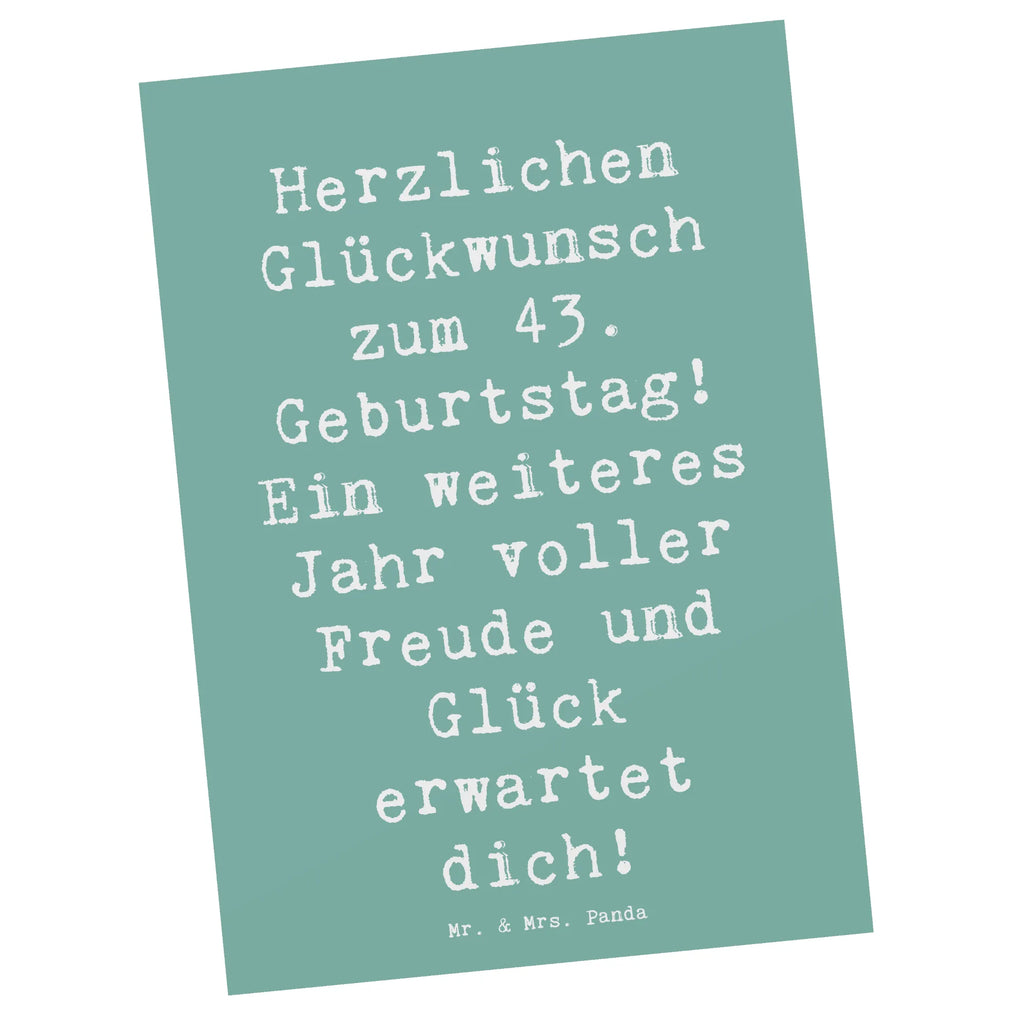 Herzlichen Glückwunsch zum 43. Geburtstag! Ein weiteres Jahr voller Freude und Glück erwartet dich!

Mr. & Mrs. Panda